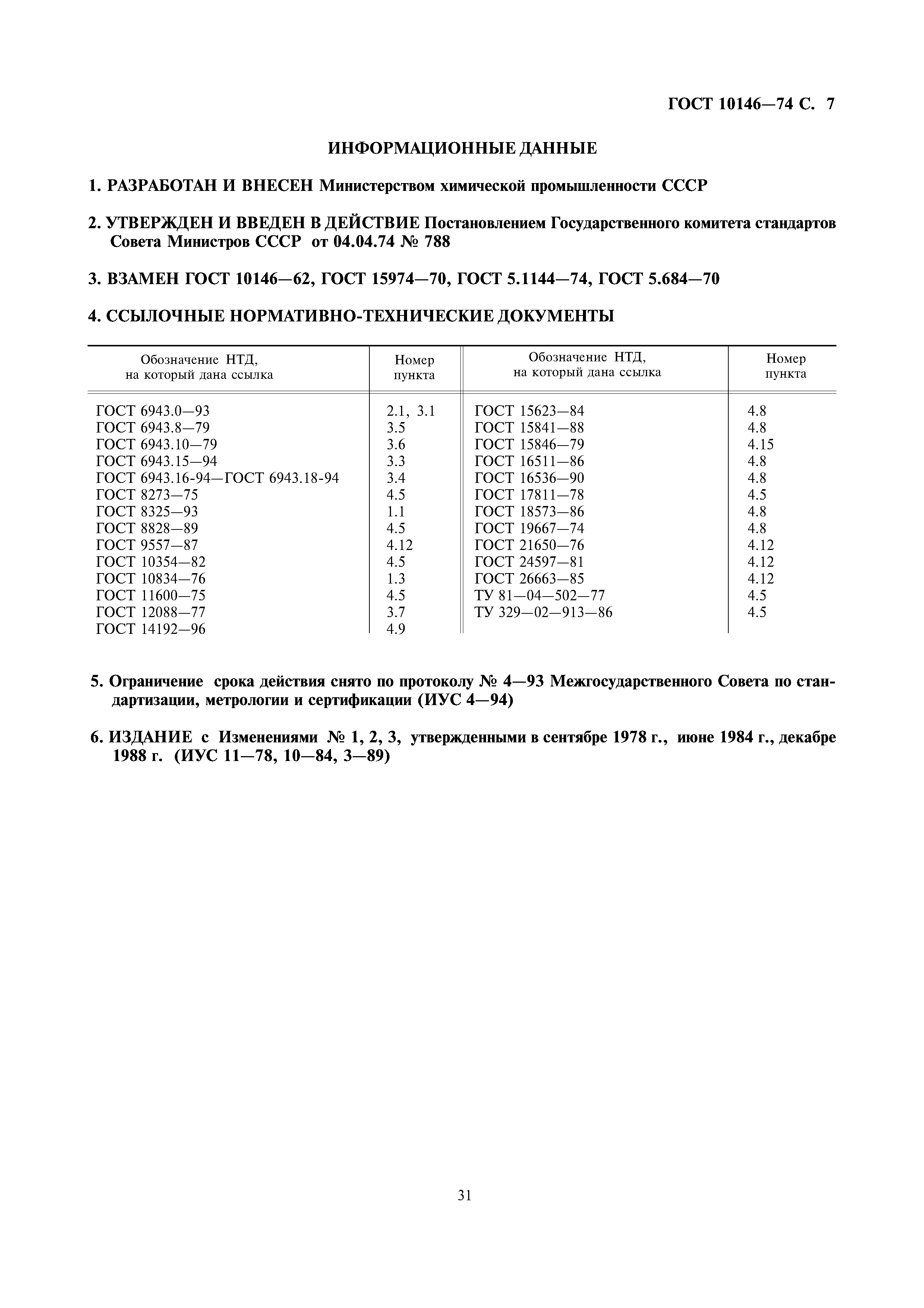 ГОСТ 10146—74 С. 7

ИНФОРМАЦИОННЫЕ ДАННЫЕ

1. РАЗРАБОТАН И ВНЕСЕН Министерством химической промышленности СССР

2. УТВЕРЖДЕН И ВВЕДЕН В ДЕЙСТВИЕ Постановлением Государственного комитета стандартов Совета Министров СССР от 04.04.74 № 788

3. ВЗАМЕН ГОСТ 10146—62, ГОСТ 15974—70, ГОСТ 5.1144—74, ГОСТ 5.684—70

4. ССЫЛОЧНЫЕ НОРМАТИВНО-ТЕХНИЧЕСКИЕ ДОКУМЕНТЫ

| Обозначение НТД, на который дана ссылка | Номер пункта | Обозначение НТД, на который дана ссылка | Номер пункта |
|---|---|---|---|
| ГОСТ 6943.0—93 | 2.1, 3.1 | ГОСТ 15623—84 | 4.8 |
| ГОСТ 6943.8—79 | 3.5 | ГОСТ 15841—88 | 4.8 |
| ГОСТ 6943.10—79 | 3.6 | ГОСТ 15846—79 | 4.15 |
| ГОСТ 6943.15—94 | 3.3 | ГОСТ 16511—86 | 4.8 |
| ГОСТ 6943.16-94—ГОСТ 6943.18-94 | 3.4 | ГОСТ 16536—90 | 4.8 |
| ГОСТ 8273—75 | 4.5 | ГОСТ 17811—78 | 4.5 |
| ГОСТ 8325—93 | 1.1 | ГОСТ 18573—86 | 4.8 |
| ГОСТ 8828—89 | 4.5 | ГОСТ 19667—74 | 4.8 |
| ГОСТ 9557—87 | 4.12 | ГОСТ 21650—76 | 4.12 |
| ГОСТ 10354—82 | 4.5 | ГОСТ 24597—81 | 4.12 |
| ГОСТ 10834—76 | 1.3 | ГОСТ 26663—85 | 4.12 |
| ГОСТ 11600—75 | 4.5 | ТУ 81—04—502—77 | 4.5 |
| ГОСТ 12088—77 | 3.7 | ТУ 329—02—913—86 | 4.5 |
| ГОСТ 14192—96 | 4.9 | | |

5. Ограничение срока действия снято по протоколу № 4—93 Межгосударственного Совета по стандартизации, метрологии и сертификации (ИУС 4—94)

6. ИЗДАНИЕ с Изменениями № 1, 2, 3, утвержденными в сентябре 1978 г., июне 1984 г., декабре 1988 г. (ИУС 11—78, 10—84, 3—89)

31